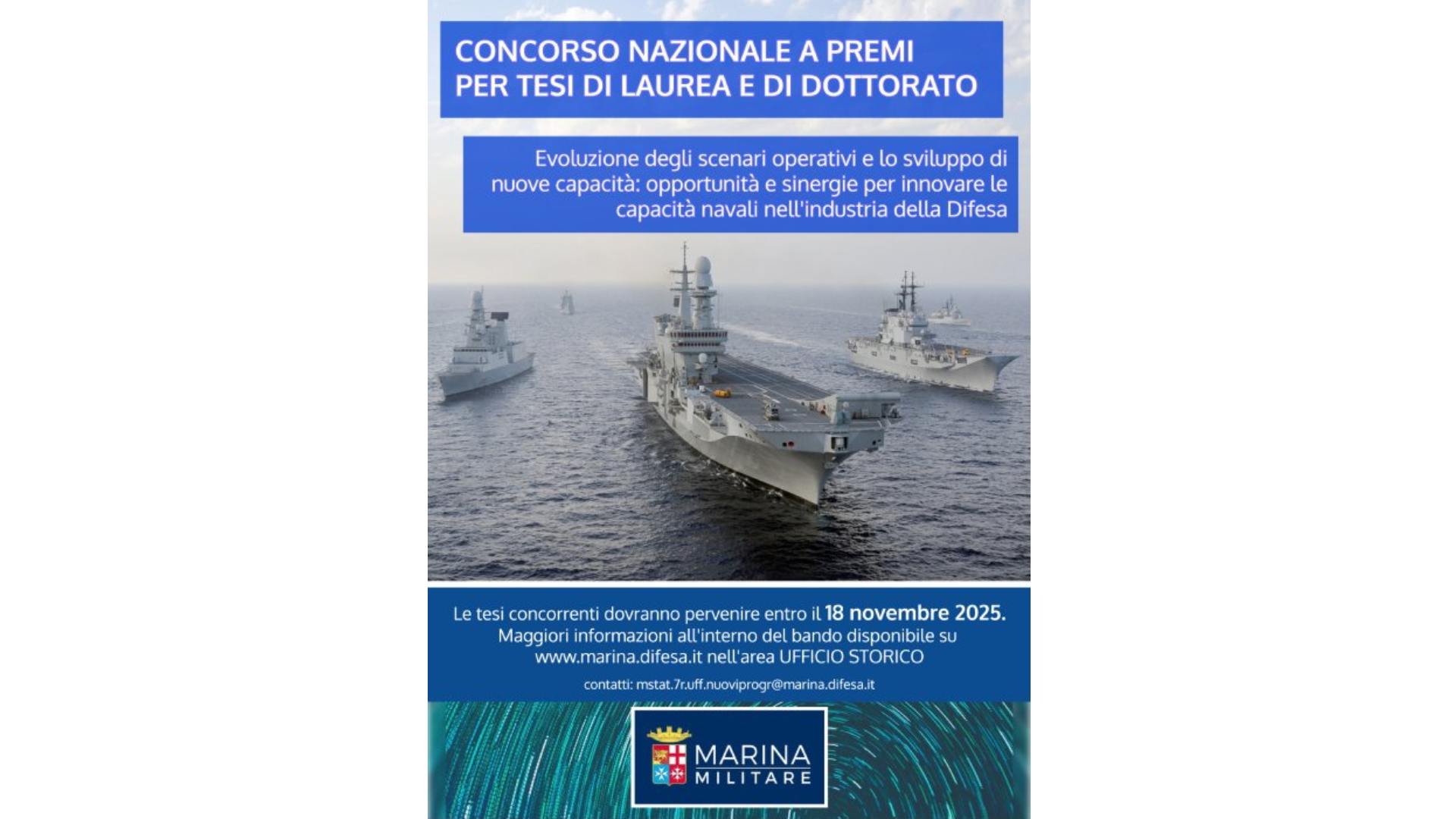 CONCORSO NAZIONALE A PREMI
PER TESI DI LAUREA E DI DOTTORATO

Evoluzione degli scenari operativi e lo sviluppo di nuove capacità: opportunità e sinergie per innovare le capacità navali nell'industria della Difesa

Le tesi concorrenti dovranno pervenire entro il 18 novembre 2025.
Maggiori informazioni all'interno del bando disponibile su www.marina.difesa.it nell'area UFFICIO STORICO

contatti: mstat.7r.uff.nuoviprogr@marina.difesa.it

MARINA MILITARE